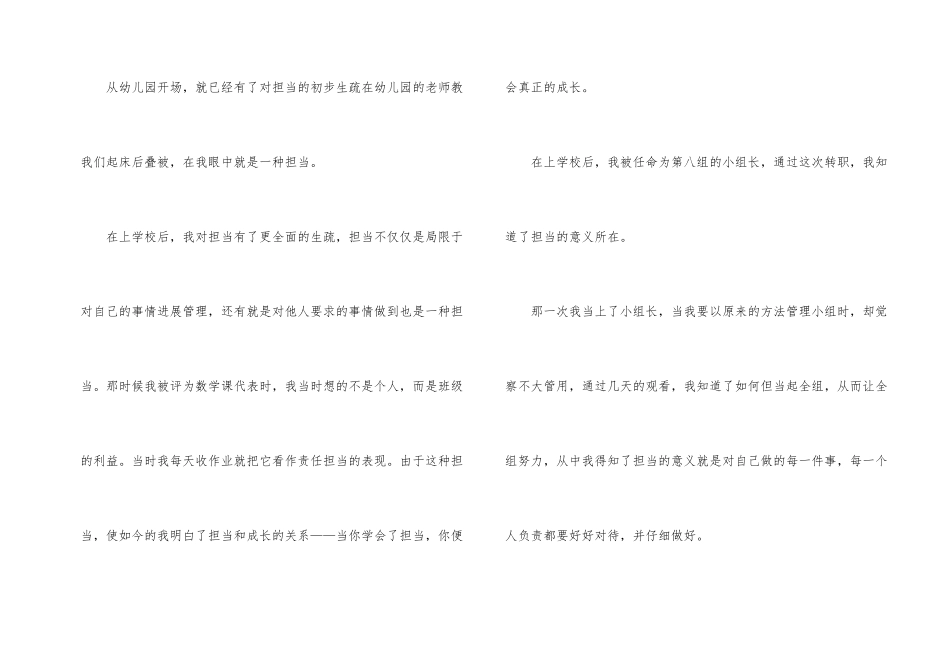 从幼儿园开场，就已经有了对担当的初步生疏在幼儿园的老师教我们起床后叠被，在我眼中就是一种担当。

在上学校后，我对担当有了更全面的生疏，担当不仅仅是局限于对自己的事情进展管理，还有就是对他人要求的事情做到也是一种担当。那时候我被评为数学课代表时，我当时想的不是个人，而是班级的利益。当时我每天收作业就把它看作责任担当的表现。由于这种担当，使如今的我明白了担当和成长的关系——当你学会了担当，你便会真正的成长。

在上学校后，我被任命为第八组的小组长，通过这次转职，我知道了担当的意义所在。

那一次我当上了小组长，当我要以原来的方法管理小组时，却觉察不大管用，通过几天的观看，我知道了如何但当起全组，从而让全组努力，从中我得知了担当的意义就是对自己做的每一件事，每一个人负责都要好好对待，并仔细做好。